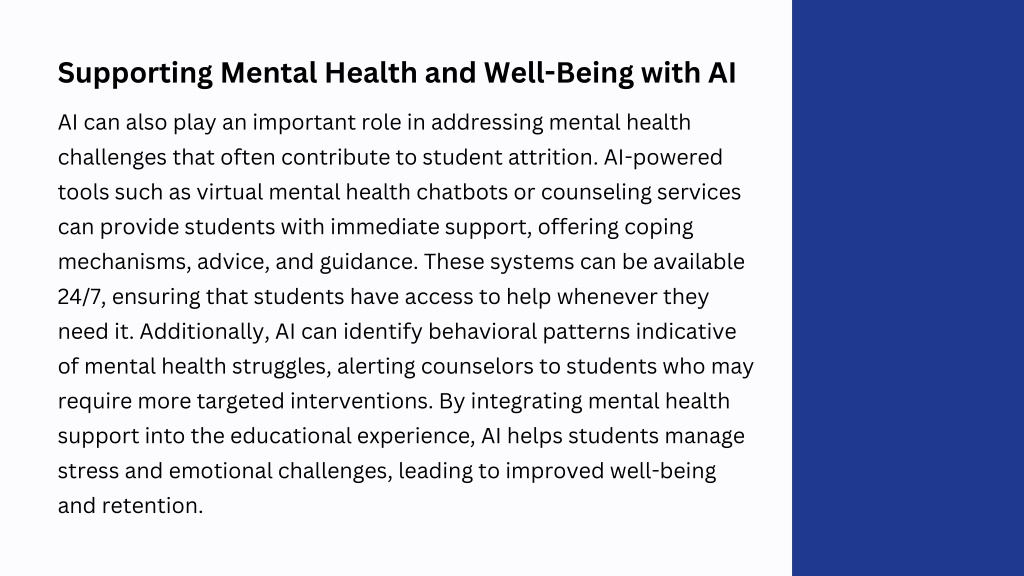 Supporting Mental Health and Well-Being with AI

AI can also play an important role in addressing mental health challenges that often contribute to student attrition. AI-powered tools such as virtual mental health chatbots or counseling services can provide students with immediate support, offering coping mechanisms, advice, and guidance. These systems can be available 24/7, ensuring that students have access to help whenever they need it. Additionally, AI can identify behavioral patterns indicative of mental health struggles, alerting counselors to students who may require more targeted interventions. By integrating mental health support into the educational experience, AI helps students manage stress and emotional challenges, leading to improved well-being and retention.